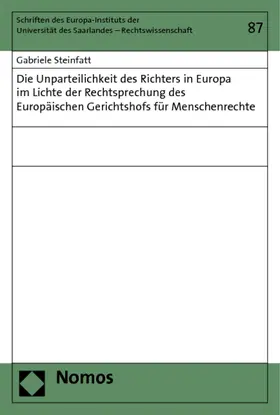 Schriften des Europa-Instituts der Universität des Saarlandes – Rechtswissenschaft

87

Gabriele Steinfatt

Die Unparteilichkeit des Richters in Europa im Lichte der Rechtsprechung des Europäischen Gerichtshofs für Menschenrechte

Nomos